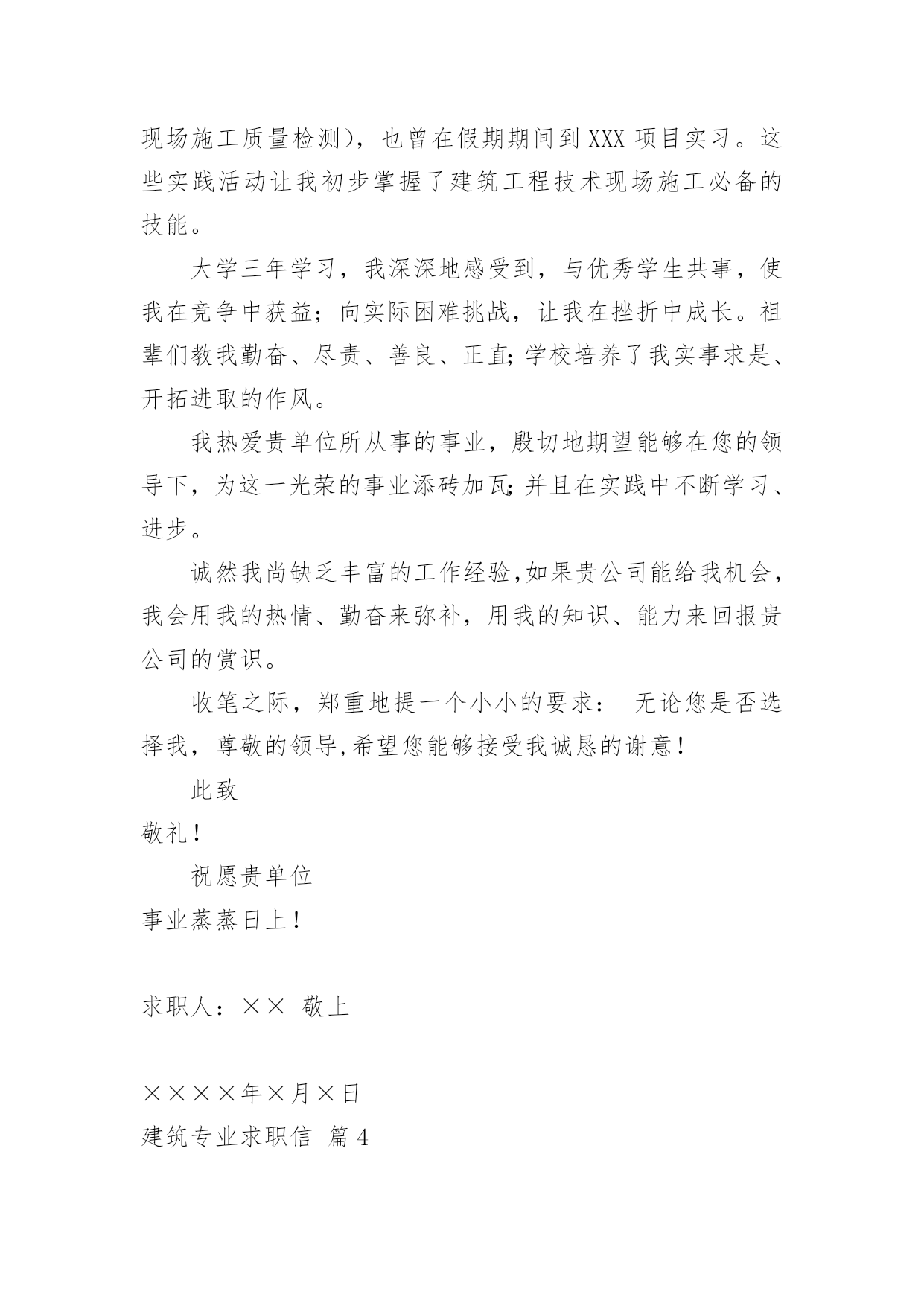 现场施工质量检测），也曾在假期期间到XXX项目实习。这些实践活动让我初步掌握了建筑工程技术现场施工必备的技能。

大学三年学习，我深深地感受到，与优秀学生共事，使我在竞争中获益；向实际困难挑战，让我在挫折中成长。祖辈们教我勤奋、尽责、善良、正直;学校培养了我实事求是、开拓进取的作风。

我热爱贵单位所从事的事业，殷切地期望能够在您的领导下，为这一光荣的事业添砖加瓦;并且在实践中不断学习、进步。

诚然我尚缺乏丰富的工作经验,如果贵公司能给我机会，我会用我的热情、勤奋来弥补，用我的知识、能力来回报贵公司的赏识。

收笔之际，郑重地提一个小小的要求： 无论您是否选择我，尊敬的领导,希望您能够接受我诚恳的谢意!

此致

敬礼!

祝愿贵单位

事业蒸蒸日上!

求职人：×× 敬上

××××年×月×日

建筑专业求职信 篇4